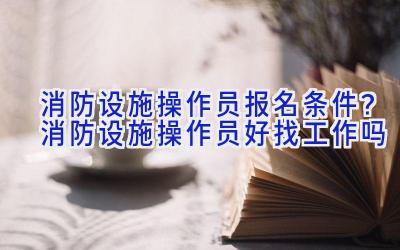 消防设施操作员报名条件?
消防设施操作员好找工作吗